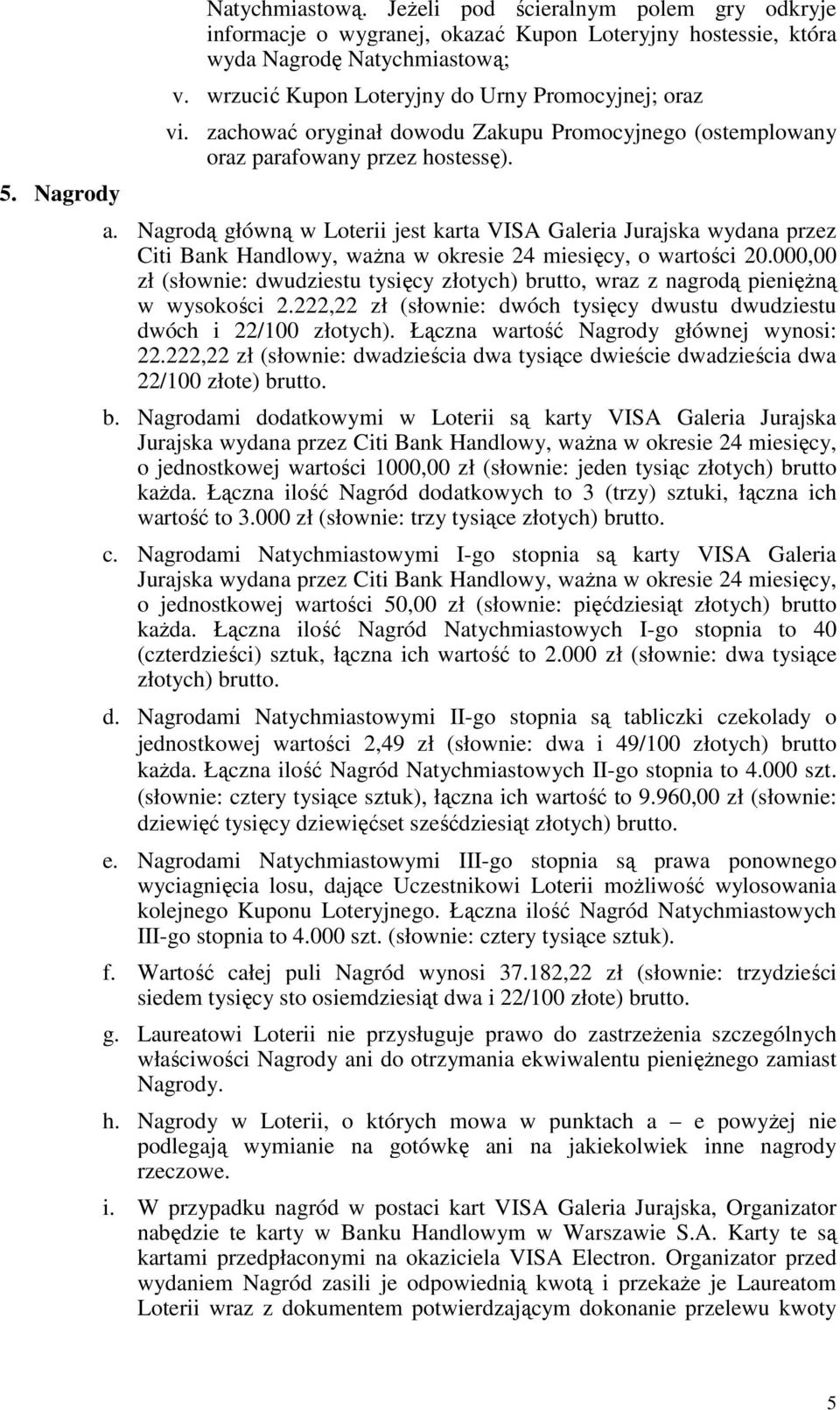 Natychmiastową. Jeżeli pod ścieralnym polem gry odkryje informacje o wygranej, okazać Kupon Loteryjny hostessie, która wyda Nagrodę Natychmiastową;

v. wrzucić Kupon Loteryjny do Urny Promocyjnej; oraz

vi. zachować oryginał dowodu Zakupu Promocyjnego (ostemplowany oraz parafowany przez hostessę).

5. Nagrody

a. Nagrodą główną w Loterii jest karta VISA Galeria Jurajska wydana przez Citi Bank Handlowy, ważna w okresie 24 miesięcy, o wartości 20.000,00 zł (słownie: dwudziestu tysięcy złotych) brutto, wraz z nagrodą pieniężną w wysokości 2.222,22 zł (słownie: dwóch tysięcy dwustu dwudziestu dwóch i 22/100 złotych). Łączna wartość Nagrody głównej wynosi: 22.222,22 zł (słownie: dwadzieścia dwa tysiące dwieście dwadzieścia dwa 22/100 złote) brutto.

b. Nagrodami dodatkowymi w Loterii są karty VISA Galeria Jurajska Jurajska wydana przez Citi Bank Handlowy, ważna w okresie 24 miesięcy, o jednostkowej wartości 1000,00 zł (słownie: jeden tysiąc złotych) brutto każda. Łączna ilość Nagród dodatkowych to 3 (trzy) sztuki, łączna ich wartość to 3.000 zł (słownie: trzy tysiące złotych) brutto.

c. Nagrodami Natychmiastowymi I-go stopnia są karty VISA Galeria Jurajska wydana przez Citi Bank Handlowy, ważna w okresie 24 miesięcy, o jednostkowej wartości 50,00 zł (słownie: pięćdziesiąt złotych) brutto każda. Łączna ilość Nagród Natychmiastowych I-go stopnia to 40 (czterdzieści) sztuk, łączna ich wartość to 2.000 zł (słownie: dwa tysiące złotych) brutto.

d. Nagrodami Natychmiastowymi II-go stopnia są tabliczki czekolady o jednostkowej wartości 2,49 zł (słownie: dwa i 49/100 złotych) brutto każda. Łączna ilość Nagród Natychmiastowych II-go stopnia to 4.000 szt. (słownie: cztery tysiące sztuk), łączna ich wartość to 9.960,00 zł (słownie: dziewięć tysięcy dziewięćset sześćdziesiąt złotych) brutto.

e. Nagrodami Natychmiastowymi III-go stopnia są prawa ponownego wyciagnięcia losu, dające Uczestnikowi Loterii możliwość wylosowania kolejnego Kuponu Loteryjnego. Łączna ilość Nagród Natychmiastowych III-go stopnia to 4.000 szt. (słownie: cztery tysiące sztuk).

f. Wartość całej puli Nagród wynosi 37.182,22 zł (słownie: trzydzieści siedem tysięcy sto osiemdziesiąt dwa i 22/100 złote) brutto.

g. Laureatowi Loterii nie przysługuje prawo do zastrzeżenia szczególnych właściwości Nagrody ani do otrzymania ekwiwalentu pieniężnego zamiast Nagrody.

h. Nagrody w Loterii, o których mowa w punktach a – e powyżej nie podlegają wymianie na gotówkę ani na jakiekolwiek inne nagrody rzeczowe.

i. W przypadku nagród w postaci kart VISA Galeria Jurajska, Organizator nabędzie te karty w Banku Handlowym w Warszawie S.A. Karty te są kartami przedpłaconymi na okaziciela VISA Electron. Organizator przed wydaniem Nagród zasili je odpowiednią kwotą i przekaże je Laureatom Loterii wraz z dokumentem potwierdzającym dokonanie przelewu kwoty

5